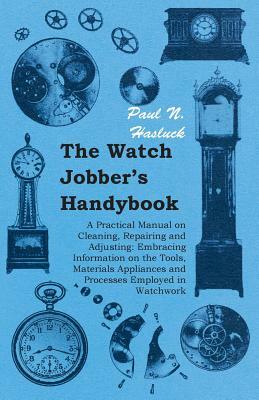 Paul N. Hasluck

The Watch Jobber's Handybook

A Practical Manual on Cleaning, Repairing and Adjusting: Embracing Information on the Tools, Materials Appliances and Processes Employed in Watchwork